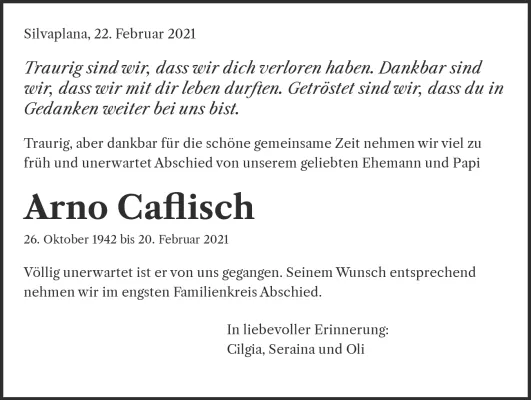 Silvaplana, 22. Februar 2021

Traurig sind wir, dass wir dich verloren haben. Dankbar sind wir, dass wir mit dir leben durften. Getröstet sind wir, dass du in Gedanken weiter bei uns bist.

Traurig, aber dankbar für die schöne gemeinsame Zeit nehmen wir viel zu früh und unerwartet Abschied von unserem geliebten Ehemann und Papi

Arno Caflisch

26. Oktober 1942 bis 20. Februar 2021

Völlig unerwartet ist er von uns gegangen. Seinem Wunsch entsprechend nehmen wir im engsten Familienkreis Abschied.

In liebevoller Erinnerung:
Cilgia, Seraina und Oli